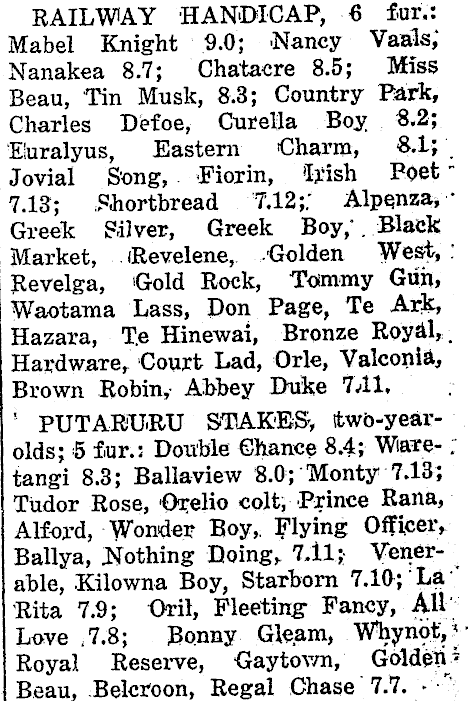 RAILWAY HANDICAP, 6 fur.: Mabel Knight 9.0; Nancy Vaals, Nanakea 8.7; Chatacre 8.5; Miss Beau, Tin Musk, 8.3; Country Park, Charles Defoe, Curella Boy 8.2; Euralyus, Eastern Charm, 8.1; Jovial Song, Fiorin, Irish Poet 7.13; Shortbread 7.12; Alpenza, Greek Silver, Greek Boy, Black Market, Revelene, Golden West, Revelga, Gold Rock, Tommy Gun, Waotama Lass, Don Page, Te Ark, Hazara, Te Hinewai, Bronze Royal, Hardware, Court Lad, Orle, Valconia, Brown Robin, Abbey Duke 7.11.

PUTARURU STAKES, two-year-olds; 5 fur.: Double Chance 8.4; Waretangi 8.3; Ballaview 8.0; Monty 7.13; Tudor Rose, Orelio colt, Prince Rana, Alford, Wonder Boy, Flying Officer, Ballya, Nothing Doing, 7.11; Venerable, Kilowna Boy, Starborn 7.10; La Rita 7.9; Oril, Fleeting Fancy, All Love 7.8; Bonny Gleam, Whynot, Royal Reserve, Gaytown, Golden Beau, Belcroon, Regal Chase 7.7.